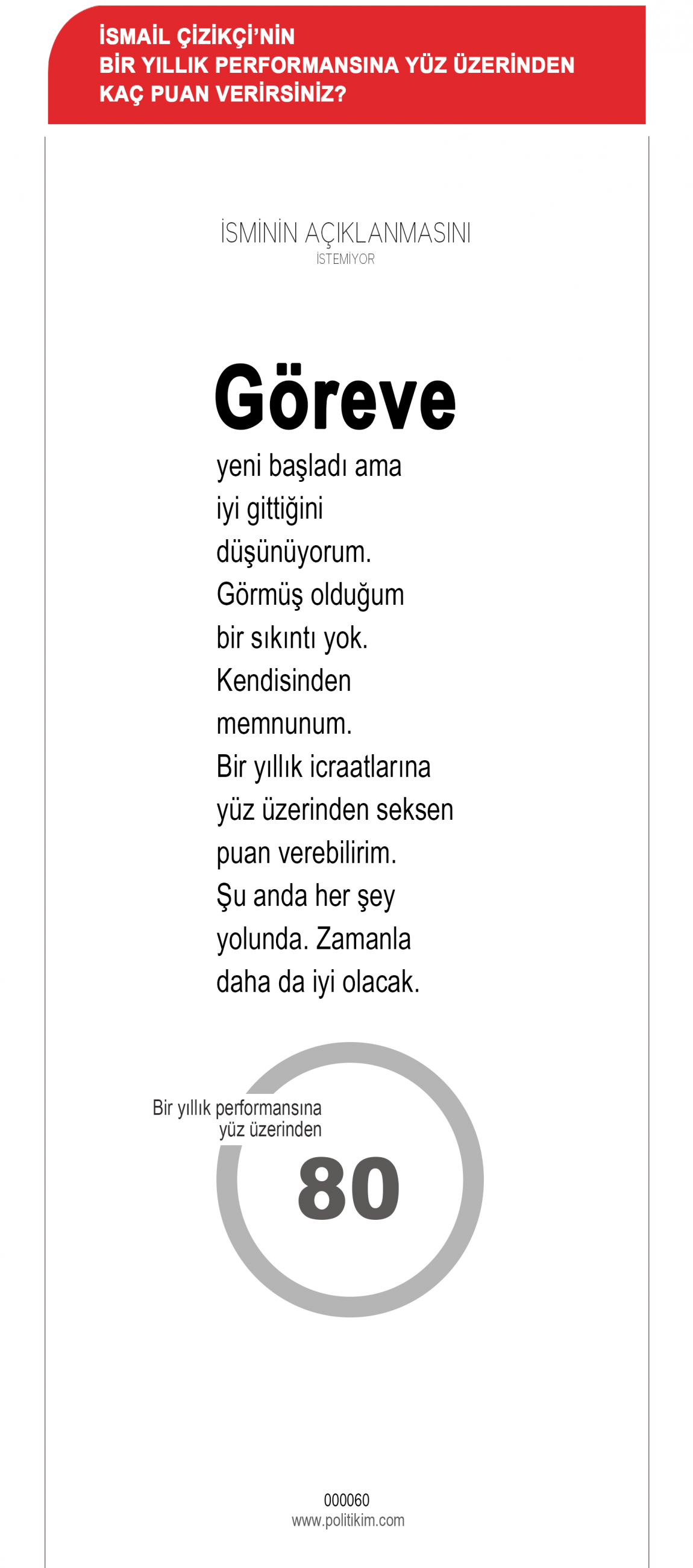 İSMAİL ÇİZİKÇİ'NİN BİR YILLIK PERFORMANSINA YÜZ ÜZERİNDEN KAÇ PUAN VERİRSİNİZ?

İSMİNİN AÇIKLANMASINI
İSTEMİYOR

Göreve yeni başladı ama iyi gittiğini düşünüyorum. Görmüş olduğum bir sıkıntı yok. Kendisinden memnunum. Bir yıllık icraatlarına yüz üzerinden seksen puan verebilirim. Şu anda her şey yolunda. Zamanla daha da iyi olacak.

Bir yıllık performansına yüz üzerinden

80

000060
www.politikim.com